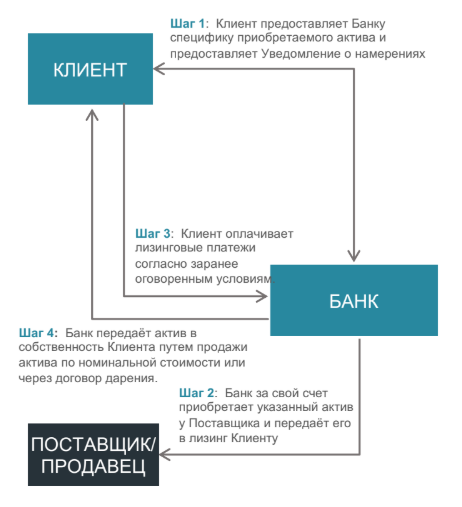 Шаг 1: Клиент предоставляет Банку специфику приобретаемого актива и предоставляет Уведомление о намерениях

КЛИЕНТ

Шаг 3: Клиент оплачивает лизинговые платежи согласно заранее оговоренным условиям.

БАНК

Шаг 4: Банк передаёт актив в собственность Клиента путем продажи актива по номинальной стоимости или через договор дарения.

Шаг 2: Банк за свой счет приобретает указанный актив у Поставщика и передаёт его в лизинг Клиенту

ПОСТАВЩИК/ ПРОДАВЕЦ